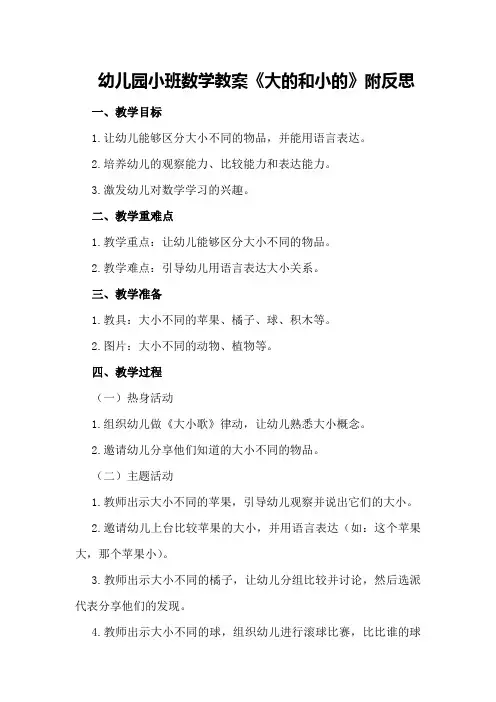 幼儿园小班数学教案《大的和小的》附反思

一、教学目标

1.让幼儿能够区分大小不同的物品，并能用语言表达。

2.培养幼儿的观察能力、比较能力和表达能力。

3.激发幼儿对数学学习的兴趣。

二、教学重难点

1.教学重点：让幼儿能够区分大小不同的物品。

2.教学难点：引导幼儿用语言表达大小关系。

三、教学准备

1.教具：大小不同的苹果、橘子、球、积木等。

2.图片：大小不同的动物、植物等。

四、教学过程

（一）热身活动

1.组织幼儿做《大小歌》律动，让幼儿熟悉大小概念。

2.邀请幼儿分享他们知道的大小不同的物品。

（二）主题活动

1.教师出示大小不同的苹果，引导幼儿观察并说出它们的大小。

2.邀请幼儿上台比较苹果的大小，并用语言表达（如：这个苹果大，那个苹果小）。

3.教师出示大小不同的橘子，让幼儿分组比较并讨论，然后选派代表分享他们的发现。

4.教师出示大小不同的球，组织幼儿进行滚球比赛，比比谁的球